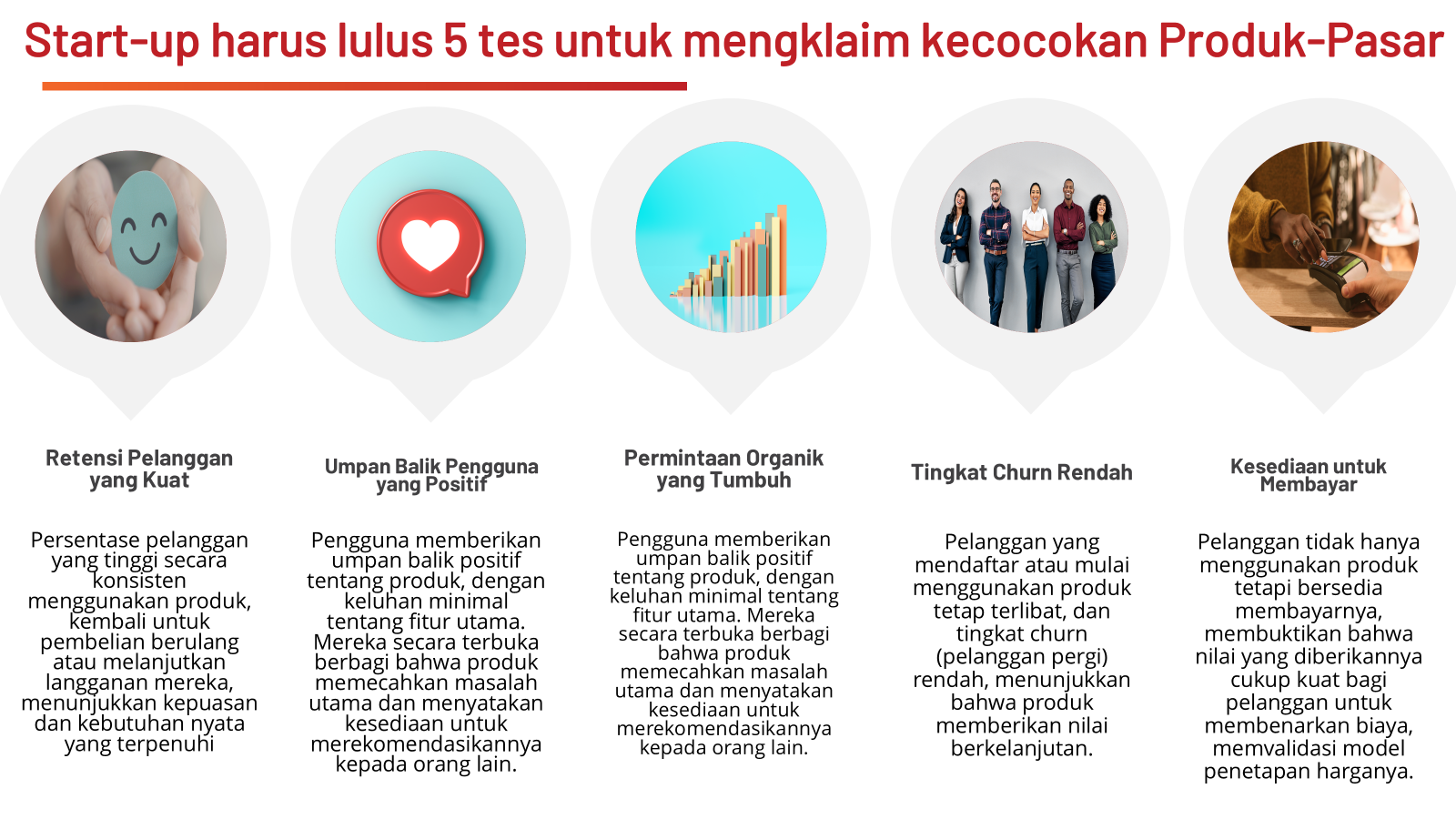 Start-up harus lulus 5 tes untuk mengklaim kecocokan Produk-Pasar

Retensi Pelanggan yang Kuat

Persentase pelanggan yang tinggi secara konsisten menggunakan produk, kembali untuk pembelian berulang atau melanjutkan langganan mereka, menunjukkan kepuasan dan kebutuhan nyata yang terpenuhi

Umpan Balik Pengguna yang Positif

Pengguna memberikan umpan balik positif tentang produk, dengan keluhan minimal tentang fitur utama. Mereka secara terbuka berbagi bahwa produk memecahkan masalah utama dan menyatakan kesediaan untuk merekomendasikannya kepada orang lain.

Permintaan Organik yang Tumbuh

Pengguna memberikan umpan balik positif tentang produk, dengan keluhan minimal tentang fitur utama. Mereka secara terbuka berbagi bahwa produk memecahkan masalah utama dan menyatakan kesediaan untuk merekomendasikannya kepada orang lain.

Tingkat Churn Rendah

Pelanggan yang mendaftar atau mulai menggunakan produk tetap terlibat, dan tingkat churn (pelanggan pergi) rendah, menunjukkan bahwa produk memberikan nilai berkelanjutan.

Kesediaan untuk Membayar

Pelanggan tidak hanya menggunakan produk tetapi bersedia membayarnya, membuktikan bahwa nilai yang diberikannya cukup kuat bagi pelanggan untuk membenarkan biaya, memvalidasi model penetapan harganya.